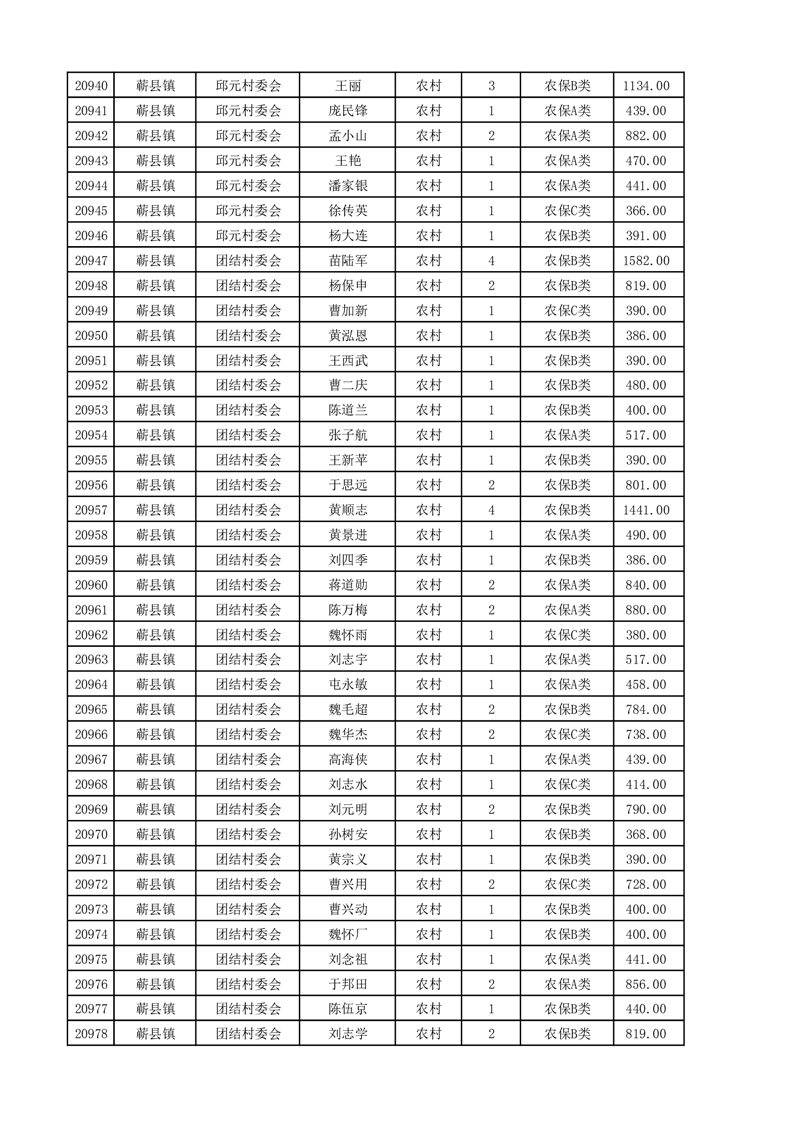 | 20940 | 蕲县镇 | 邱元村委会 | 王丽 | 农村 | 3 | 农保B类 | 1134.00 |
|---|---|---|---|---|---|---|---|
| 20941 | 蕲县镇 | 邱元村委会 | 庞民锋 | 农村 | 1 | 农保A类 | 439.00 |
| 20942 | 蕲县镇 | 邱元村委会 | 孟小山 | 农村 | 2 | 农保A类 | 882.00 |
| 20943 | 蕲县镇 | 邱元村委会 | 王艳 | 农村 | 1 | 农保A类 | 470.00 |
| 20944 | 蕲县镇 | 邱元村委会 | 潘家银 | 农村 | 1 | 农保A类 | 441.00 |
| 20945 | 蕲县镇 | 邱元村委会 | 徐传英 | 农村 | 1 | 农保C类 | 366.00 |
| 20946 | 蕲县镇 | 邱元村委会 | 杨大连 | 农村 | 1 | 农保B类 | 391.00 |
| 20947 | 蕲县镇 | 团结村委会 | 苗陆军 | 农村 | 4 | 农保B类 | 1582.00 |
| 20948 | 蕲县镇 | 团结村委会 | 杨保申 | 农村 | 2 | 农保B类 | 819.00 |
| 20949 | 蕲县镇 | 团结村委会 | 曹加新 | 农村 | 1 | 农保C类 | 390.00 |
| 20950 | 蕲县镇 | 团结村委会 | 黄泓恩 | 农村 | 1 | 农保B类 | 386.00 |
| 20951 | 蕲县镇 | 团结村委会 | 王西武 | 农村 | 1 | 农保B类 | 390.00 |
| 20952 | 蕲县镇 | 团结村委会 | 曹二庆 | 农村 | 1 | 农保B类 | 480.00 |
| 20953 | 蕲县镇 | 团结村委会 | 陈道兰 | 农村 | 1 | 农保B类 | 400.00 |
| 20954 | 蕲县镇 | 团结村委会 | 张子航 | 农村 | 1 | 农保A类 | 517.00 |
| 20955 | 蕲县镇 | 团结村委会 | 王新苹 | 农村 | 1 | 农保B类 | 390.00 |
| 20956 | 蕲县镇 | 团结村委会 | 于思远 | 农村 | 2 | 农保B类 | 801.00 |
| 20957 | 蕲县镇 | 团结村委会 | 黄顺志 | 农村 | 4 | 农保B类 | 1441.00 |
| 20958 | 蕲县镇 | 团结村委会 | 黄景进 | 农村 | 1 | 农保A类 | 490.00 |
| 20959 | 蕲县镇 | 团结村委会 | 刘四季 | 农村 | 1 | 农保B类 | 386.00 |
| 20960 | 蕲县镇 | 团结村委会 | 蒋道勋 | 农村 | 2 | 农保A类 | 840.00 |
| 20961 | 蕲县镇 | 团结村委会 | 陈万梅 | 农村 | 2 | 农保A类 | 880.00 |
| 20962 | 蕲县镇 | 团结村委会 | 魏怀雨 | 农村 | 1 | 农保C类 | 380.00 |
| 20963 | 蕲县镇 | 团结村委会 | 刘志宇 | 农村 | 1 | 农保A类 | 517.00 |
| 20964 | 蕲县镇 | 团结村委会 | 屯永敏 | 农村 | 1 | 农保A类 | 458.00 |
| 20965 | 蕲县镇 | 团结村委会 | 魏毛超 | 农村 | 2 | 农保B类 | 784.00 |
| 20966 | 蕲县镇 | 团结村委会 | 魏华杰 | 农村 | 2 | 农保C类 | 738.00 |
| 20967 | 蕲县镇 | 团结村委会 | 高海侠 | 农村 | 1 | 农保A类 | 439.00 |
| 20968 | 蕲县镇 | 团结村委会 | 刘志水 | 农村 | 1 | 农保C类 | 414.00 |
| 20969 | 蕲县镇 | 团结村委会 | 刘元明 | 农村 | 2 | 农保B类 | 790.00 |
| 20970 | 蕲县镇 | 团结村委会 | 孙树安 | 农村 | 1 | 农保B类 | 368.00 |
| 20971 | 蕲县镇 | 团结村委会 | 黄宗义 | 农村 | 1 | 农保B类 | 390.00 |
| 20972 | 蕲县镇 | 团结村委会 | 曹兴用 | 农村 | 2 | 农保C类 | 728.00 |
| 20973 | 蕲县镇 | 团结村委会 | 曹兴动 | 农村 | 1 | 农保B类 | 400.00 |
| 20974 | 蕲县镇 | 团结村委会 | 魏怀厂 | 农村 | 1 | 农保B类 | 400.00 |
| 20975 | 蕲县镇 | 团结村委会 | 刘念祖 | 农村 | 1 | 农保A类 | 441.00 |
| 20976 | 蕲县镇 | 团结村委会 | 于邦田 | 农村 | 2 | 农保A类 | 856.00 |
| 20977 | 蕲县镇 | 团结村委会 | 陈伍京 | 农村 | 1 | 农保B类 | 440.00 |
| 20978 | 蕲县镇 | 团结村委会 | 刘志学 | 农村 | 2 | 农保B类 | 819.00 |